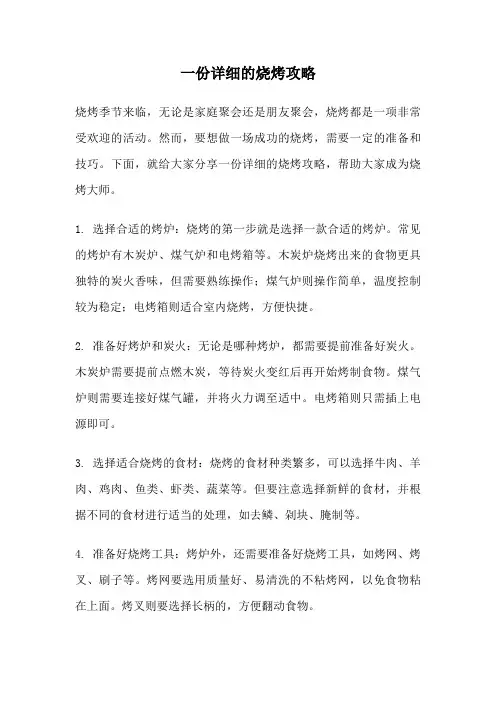 一份详细的烧烤攻略

烧烤季节来临，无论是家庭聚会还是朋友聚会，烧烤都是一项非常受欢迎的活动。然而，要想做一场成功的烧烤，需要一定的准备和技巧。下面，就给大家分享一份详细的烧烤攻略，帮助大家成为烧烤大师。

1. 选择合适的烤炉：烧烤的第一步就是选择一款合适的烤炉。常见的烤炉有木炭炉、煤气炉和电烤箱等。木炭炉烧烤出来的食物更具独特的炭火香味，但需要熟练操作；煤气炉则操作简单，温度控制较为稳定；电烤箱则适合室内烧烤，方便快捷。

2. 准备好烤炉和炭火：无论是哪种烤炉，都需要提前准备好炭火。木炭炉需要提前点燃木炭，等待炭火变红后再开始烤制食物。煤气炉则需要连接好煤气罐，并将火力调至适中。电烤箱则只需插上电源即可。

3. 选择适合烧烤的食材：烧烤的食材种类繁多，可以选择牛肉、羊肉、鸡肉、鱼类、虾类、蔬菜等。但要注意选择新鲜的食材，并根据不同的食材进行适当的处理，如去鳞、剁块、腌制等。

4. 准备好烧烤工具：烤炉外，还需要准备好烧烤工具，如烤网、烤叉、刷子等。烤网要选用质量好、易清洗的不粘烤网，以免食物粘在上面。烤叉则要选择长柄的，方便翻动食物。